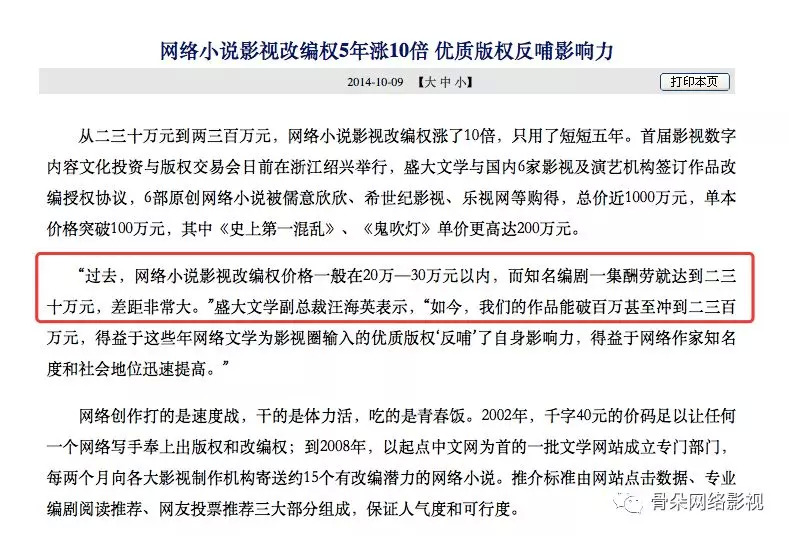 网络小说影视改编权5年涨10倍 优质版权反哺影响力

2014-10-09 【大 中 小】 打印本页

从二三十万元到两三百万元，网络小说影视改编权涨了10倍，只用了短短五年。首届影视数字内容文化投资与版权交易会日前在浙江绍兴举行，盛大文学与国内6家影视及演艺机构签订作品改编授权协议，6部原创网络小说被儒意欣欣、希世纪影视、乐视网等购得，总价近1000万元，单本价格突破100万元，其中《史上第一混乱》、《鬼吹灯》单价更高达200万元。

“过去，网络小说影视改编权价格一般在20万—30万元以内，而知名编剧一集酬劳就达到二三十万元，差距非常大。”盛大文学副总裁汪海英表示，“如今，我们的作品能破百万甚至冲到二三百万元，得益于这些年网络文学为影视圈输入的优质版权‘反哺’了自身影响力，得益于网络作家知名度和社会地位迅速提高。”

网络创作打的是速度战，干的是体力活，吃的是青春饭。2002年，千字40元的价码足以让任何一个网络写手奉上出版权和改编权；到2008年，以起点中文网为首的一批文学网站成立专门部门，每两个月向各大影视制作机构寄送约15个有改编潜力的网络小说。推介标准由网站点击数据、专业编剧阅读推荐、网友投票推荐三大部分组成，保证人气度和可行度。

骨朵网络影视